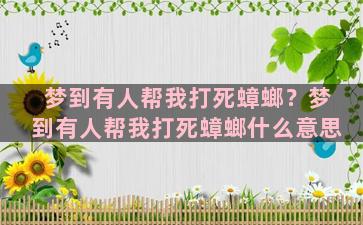 梦到有人帮我打死蟑螂？梦到有人帮我打死蟑螂什么意思